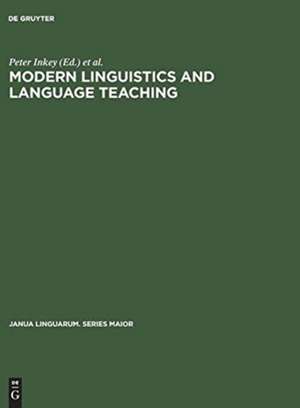 DE GRUYTER

Peter Inkey (Ed.) et al.

MODERN LINGUISTICS AND LANGUAGE TEACHING

JANUA LINGUARUM. SERIES MAIOR

DE
G